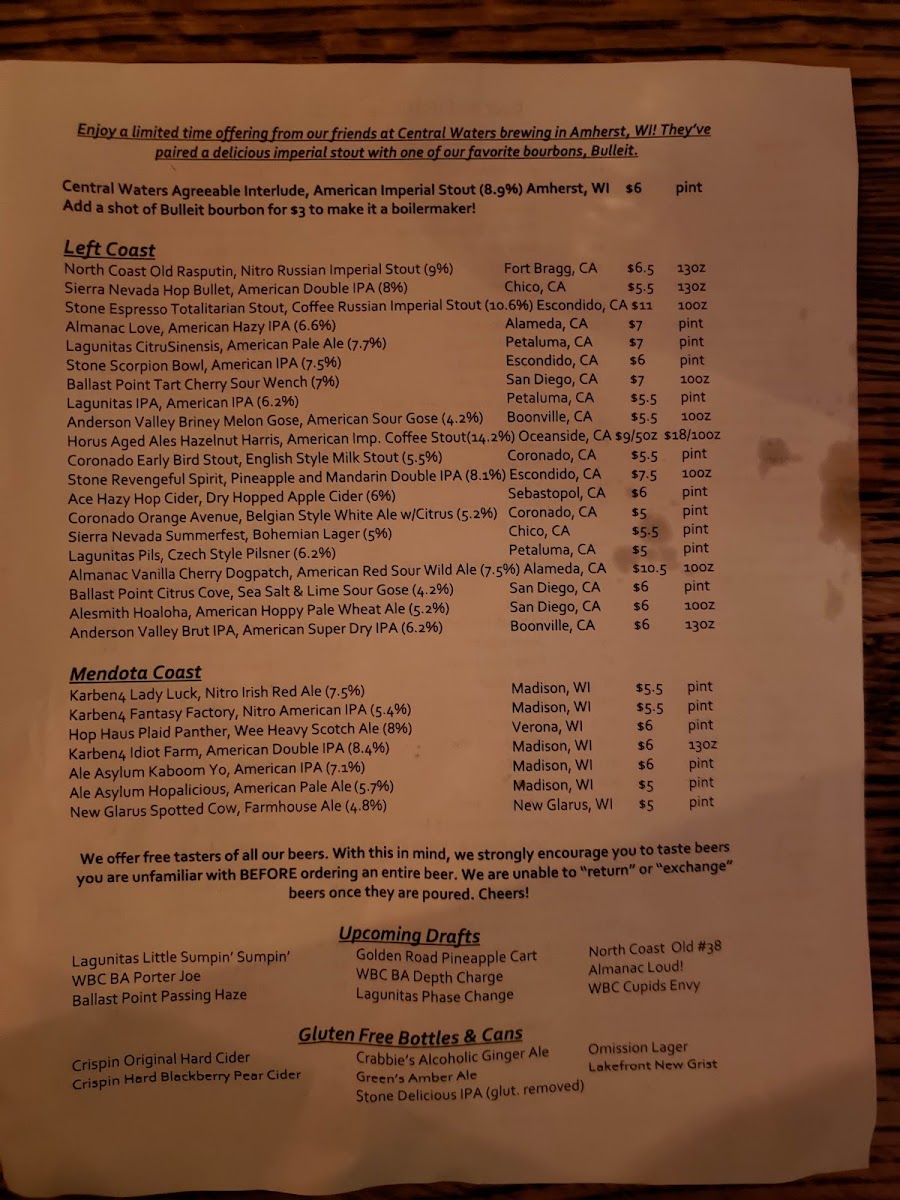 Enjoy a limited time offering from our friends at Central Waters brewing in Amherst, WI! They've paired a delicious imperial stout with one of our favorite bourbons, Bulleit.

Central Waters Agreeable Interlude, American Imperial Stout (8.9%) Amherst, WI $6 pint
Add a shot of Bulleit bourbon for $3 to make it a boilermaker!

Left Coast

| | | | |
|---|---|---|---|
| North Coast Old Rasputin, Nitro Russian Imperial Stout (9%) | Fort Bragg, CA | $6.5 | 13oz |
| Sierra Nevada Hop Bullet, American Double IPA (8%) | Chico, CA | $5.5 | 13oz |
| Stone Espresso Totalitarian Stout, Coffee Russian Imperial Stout (10.6%) | Escondido, CA | $11 | 10oz |
| Almanac Love, American Hazy IPA (6.6%) | Alameda, CA | $7 | pint |
| Lagunitas CitruSinensis, American Pale Ale (7.7%) | Petaluma, CA | $7 | pint |
| Stone Scorpion Bowl, American IPA (7.5%) | Escondido, CA | $6 | pint |
| Ballast Point Tart Cherry Sour Wench (7%) | San Diego, CA | $7 | 10oz |
| Lagunitas IPA, American IPA (6.2%) | Petaluma, CA | $5.5 | pint |
| Anderson Valley Briney Melon Gose, American Sour Gose (4.2%) | Boonville, CA | $5.5 | 10oz |
| Horus Aged Ales Hazelnut Harris, American Imp. Coffee Stout(14.2%) | Oceanside, CA | $9/5oz | $18/10oz |
| Coronado Early Bird Stout, English Style Milk Stout (5.5%) | Coronado, CA | $5.5 | pint |
| Stone Revengeful Spirit, Pineapple and Mandarin Double IPA (8.1%) | Escondido, CA | $7.5 | 10oz |
| Ace Hazy Hop Cider, Dry Hopped Apple Cider (6%) | Sebastopol, CA | $6 | pint |
| Coronado Orange Avenue, Belgian Style White Ale w/Citrus (5.2%) | Coronado, CA | $5 | pint |
| Sierra Nevada Summerfest, Bohemian Lager (5%) | Chico, CA | $5.5 | pint |
| Lagunitas Pils, Czech Style Pilsner (6.2%) | Petaluma, CA | $5 | pint |
| Almanac Vanilla Cherry Dogpatch, American Red Sour Wild Ale (7.5%) | Alameda, CA | $10.5 | 10oz |
| Ballast Point Citrus Cove, Sea Salt & Lime Sour Gose (4.2%) | San Diego, CA | $6 | pint |
| Alesmith Hoaloha, American Hoppy Pale Wheat Ale (5.2%) | San Diego, CA | $6 | 10oz |
| Anderson Valley Brut IPA, American Super Dry IPA (6.2%) | Boonville, CA | $6 | 13oz |

Mendota Coast

| | | | |
|---|---|---|---|
| Karben4 Lady Luck, Nitro Irish Red Ale (7.5%) | Madison, WI | $5.5 | pint |
| Karben4 Fantasy Factory, Nitro American IPA (5.4%) | Madison, WI | $5.5 | pint |
| Hop Haus Plaid Panther, Wee Heavy Scotch Ale (8%) | Verona, WI | $6 | pint |
| Karben4 Idiot Farm, American Double IPA (8.4%) | Madison, WI | $6 | 13oz |
| Ale Asylum Kaboom Yo, American IPA (7.1%) | Madison, WI | $6 | pint |
| Ale Asylum Hopalicious, American Pale Ale (5.7%) | Madison, WI | $5 | pint |
| New Glarus Spotted Cow, Farmhouse Ale (4.8%) | New Glarus, WI | $5 | pint |

We offer free tasters of all our beers. With this in mind, we strongly encourage you to taste beers you are unfamiliar with BEFORE ordering an entire beer. We are unable to "return" or "exchange" beers once they are poured. Cheers!

Upcoming Drafts

Lagunitas Little Sumpin' Sumpin'
WBC BA Porter Joe
Ballast Point Passing Haze

Golden Road Pineapple Cart
WBC BA Depth Charge
Lagunitas Phase Change

North Coast Old #38
Almanac Loud!
WBC Cupids Envy

Gluten Free Bottles & Cans

Crispin Original Hard Cider
Crispin Hard Blackberry Pear Cider

Crabbie's Alcoholic Ginger Ale
Green's Amber Ale
Stone Delicious IPA (glut. removed)

Omission Lager
Lakefront New Grist